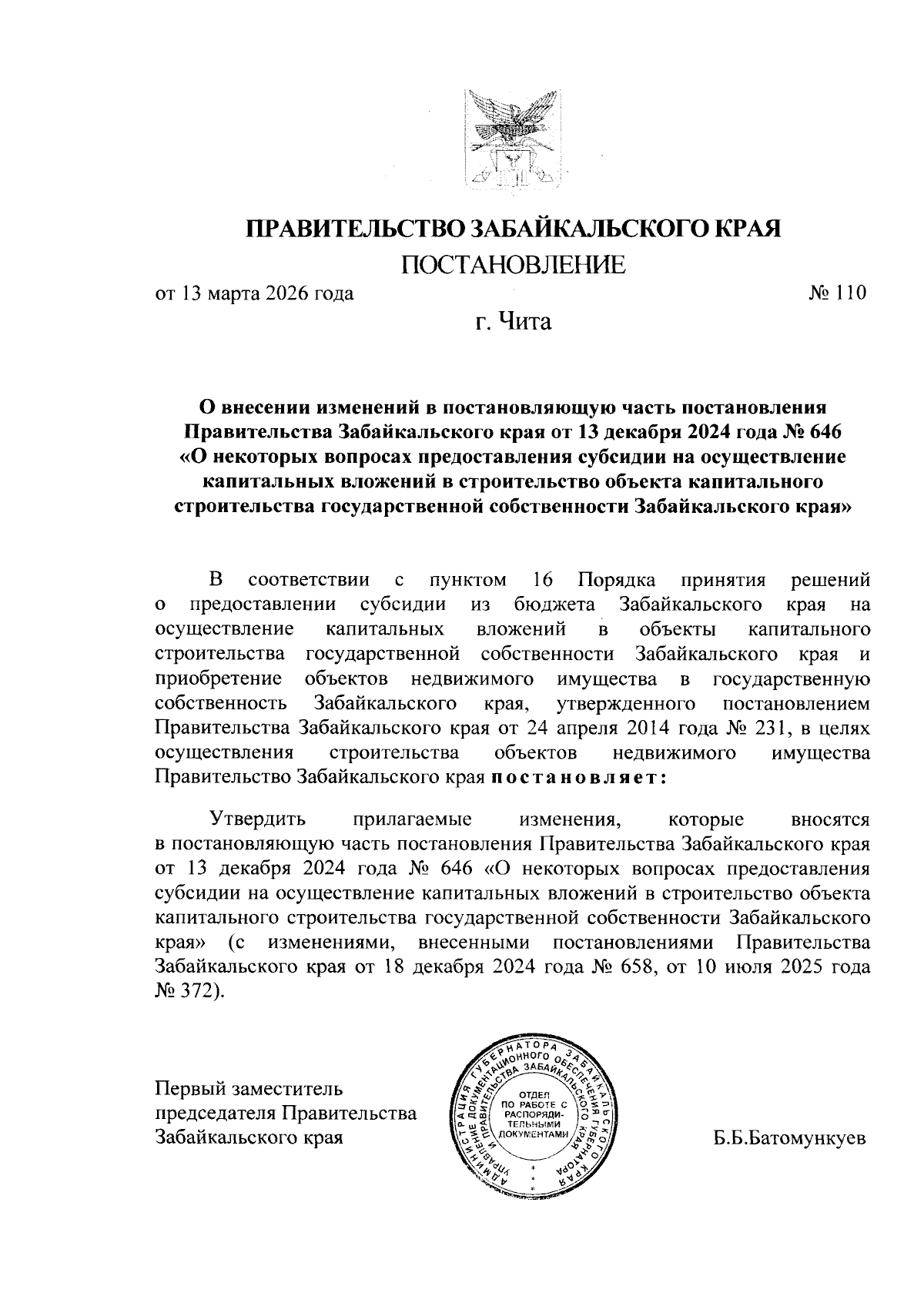 ПРАВИТЕЛЬСТВО ЗАБАЙКАЛЬСКОГО КРАЯ
ПОСТАНОВЛЕНИЕ

от 13 марта 2026 года № 110

г. Чита

О внесении изменений в постановляющую часть постановления Правительства Забайкальского края от 13 декабря 2024 года № 646 «О некоторых вопросах предоставления субсидии на осуществление капитальных вложений в строительство объекта капитального строительства государственной собственности Забайкальского края»

В соответствии с пунктом 16 Порядка принятия решений о предоставлении субсидии из бюджета Забайкальского края на осуществление капитальных вложений в объекты капитального строительства государственной собственности Забайкальского края и приобретение объектов недвижимого имущества в государственную собственность Забайкальского края, утвержденного постановлением Правительства Забайкальского края от 24 апреля 2014 года № 231, в целях осуществления строительства объектов недвижимого имущества Правительство Забайкальского края постановляет:

Утвердить прилагаемые изменения, которые вносятся в постановляющую часть постановления Правительства Забайкальского края от 13 декабря 2024 года № 646 «О некоторых вопросах предоставления субсидии на осуществление капитальных вложений в строительство объекта капитального строительства государственной собственности Забайкальского края» (с изменениями, внесенными постановлениями Правительства Забайкальского края от 18 декабря 2024 года № 658, от 10 июля 2025 года № 372).

Первый заместитель председателя Правительства Забайкальского края

АДМИНИСТРАЦИЯ ГУБЕРНАТОРА ЗАБАЙКАЛЬСКОГО КРАЯ УПРАВЛЕНИЕ ДОКУМЕНТАЦИОННОГО ОБЕСПЕЧЕНИЯ ГУБЕРНАТОРА И ПРАВИТЕЛЬСТВА ЗАБАЙКАЛЬСКОГО КРАЯ
ОТДЕЛ ПО РАБОТЕ С РАСПОРЯДИТЕЛЬНЫМИ ДОКУМЕНТАМИ

Б.Б.Батомункуев